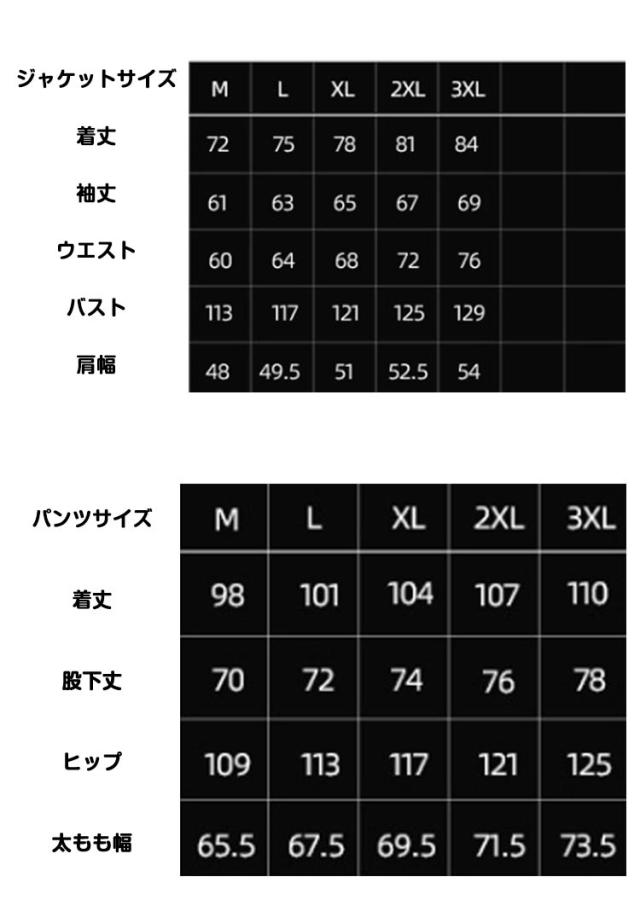 | ジャケットサイズ | M | L | XL | 2XL | 3XL | | |
|---|---|---|---|---|---|---|---|
| 着丈 | 72 | 75 | 78 | 81 | 84 | | |
| 袖丈 | 61 | 63 | 65 | 67 | 69 | | |
| ウエスト | 60 | 64 | 68 | 72 | 76 | | |
| バスト | 113 | 117 | 121 | 125 | 129 | | |
| 肩幅 | 48 | 49.5 | 51 | 52.5 | 54 | | |

| パンツサイズ | M | L | XL | 2XL | 3XL |
|---|---|---|---|---|---|
| 着丈 | 98 | 101 | 104 | 107 | 110 |
| 股下丈 | 70 | 72 | 74 | 76 | 78 |
| ヒップ | 109 | 113 | 117 | 121 | 125 |
| 太もも幅 | 65.5 | 67.5 | 69.5 | 71.5 | 73.5 |